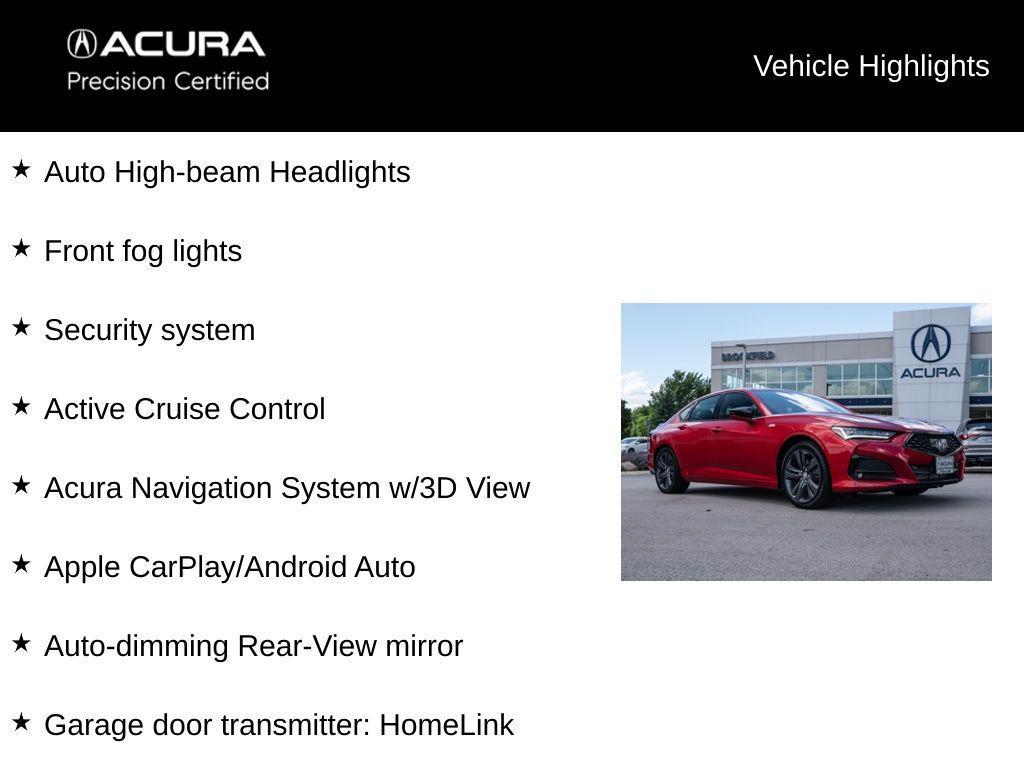 ACURA
Precision Certified

Vehicle Highlights

★ Auto High-beam Headlights

★ Front fog lights

★ Security system

★ Active Cruise Control

★ Acura Navigation System w/3D View

★ Apple CarPlay/Android Auto

★ Auto-dimming Rear-View mirror

★ Garage door transmitter: HomeLink

BROOKFIELD

ACURA